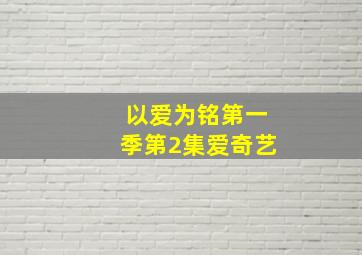 以爱为铭第一季第2集爱奇艺